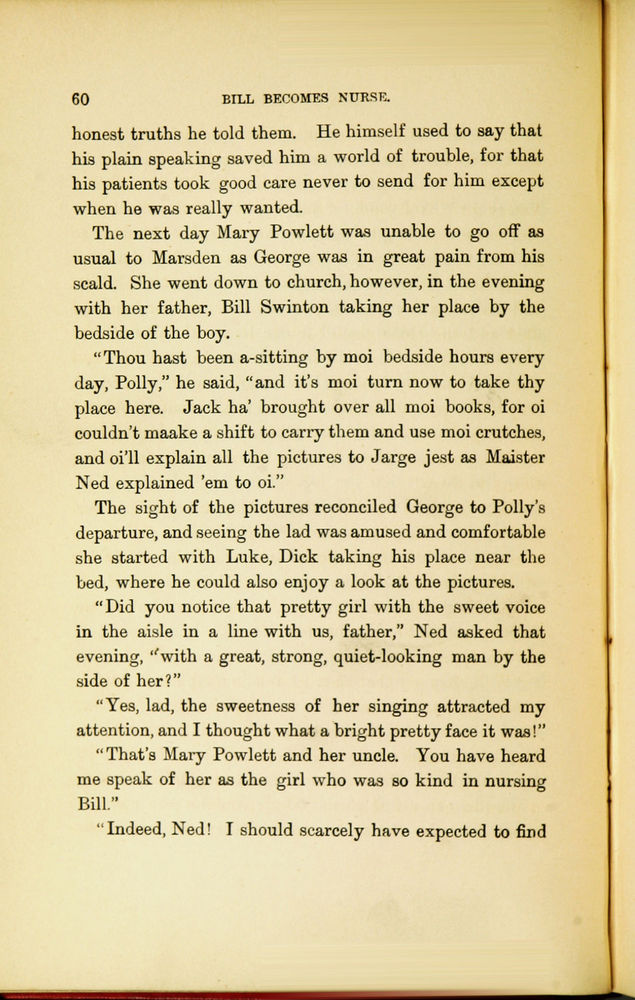 60 BILL BECOMES NURSE.

honest truths he told them. He himself used to say that his plain speaking saved him a world of trouble, for that his patients took good care never to send for him except when he was really wanted.

The next day Mary Powlett was unable to go off as usual to Marsden as George was in great pain from his scald. She went down to church, however, in the evening with her father, Bill Swinton taking her place by the bedside of the boy.

"Thou hast been a-sitting by moi bedside hours every day, Polly," he said, "and it's moi turn now to take thy place here. Jack ha' brought over all moi books, for oi couldn't maake a shift to carry them and use moi crutches, and oi'll explain all the pictures to Jarge jest as Maister Ned explained 'em to oi."

The sight of the pictures reconciled George to Polly's departure, and seeing the lad was amused and comfortable she started with Luke, Dick taking his place near the bed, where he could also enjoy a look at the pictures.

"Did you notice that pretty girl with the sweet voice in the aisle in a line with us, father," Ned asked that evening, "with a great, strong, quiet-looking man by the side of her?"

"Yes, lad, the sweetness of her singing attracted my attention, and I thought what a bright pretty face it was!"

"That's Mary Powlett and her uncle. You have heard me speak of her as the girl who was so kind in nursing Bill."

"Indeed, Ned! I should scarcely have expected to find